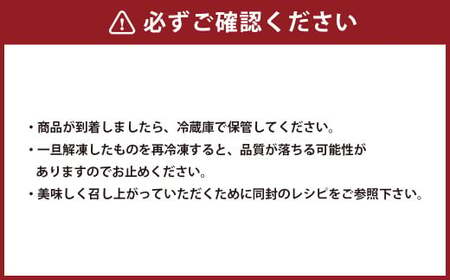 必ずご確認ください

・商品が到着しましたら、冷蔵庫で保管してください。

・一旦解凍したものを再冷凍すると、品質が落ちる可能性がありますのでお止めください。

・美味しく召し上がっていただくために同封のレシピをご参照下さい。